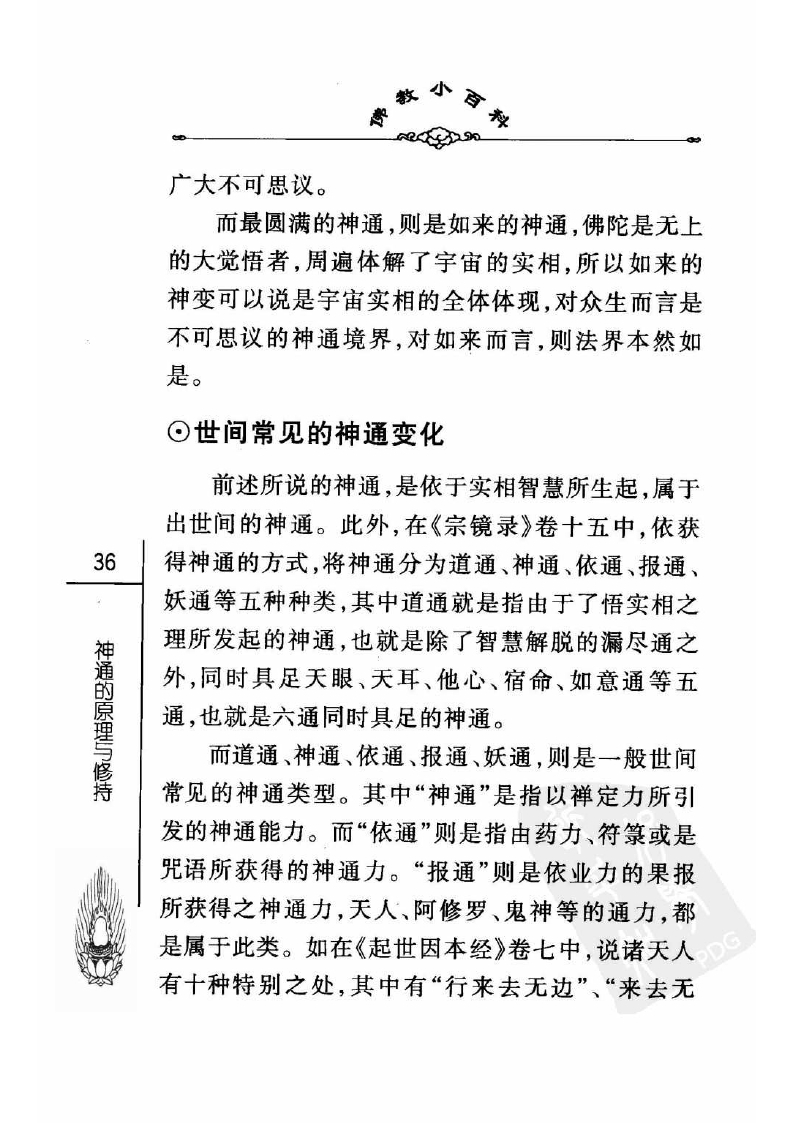 佛教小百科

广大不可思议。

而最圆满的神通，则是如来的神通，佛陀是无上的大觉悟者，周遍体解了宇宙的实相，所以如来的神变可以说是宇宙实相的全体体现，对众生而言是不可思议的神通境界，对如来而言，则法界本然如是。

⊙世间常见的神通变化

前述所说的神通，是依于实相智慧所生起，属于出世间的神通。此外，在《宗镜录》卷十五中，依获得神通的方式，将神通分为道通、神通、依通、报通、妖通等五种种类，其中道通就是指由于了悟实相之理所发起的神通，也就是除了智慧解脱的漏尽通之外，同时具足天眼、天耳、他心、宿命、如意通等五通，也就是六通同时具足的神通。

而道通、神通、依通、报通、妖通，则是一般世间常见的神通类型。其中“神通”是指以禅定力所引发的神通能力。而“依通”则是指由药力、符箓或是咒语所获得的神通力。“报通”则是依业力的果报所获得之神通力，天人、阿修罗、鬼神等的通力，都是属于此类。如在《起世因本经》卷七中，说诸天人有十种特别之处，其中有“行来去无边”、“来去无

36

神通的原理与修持

PDG